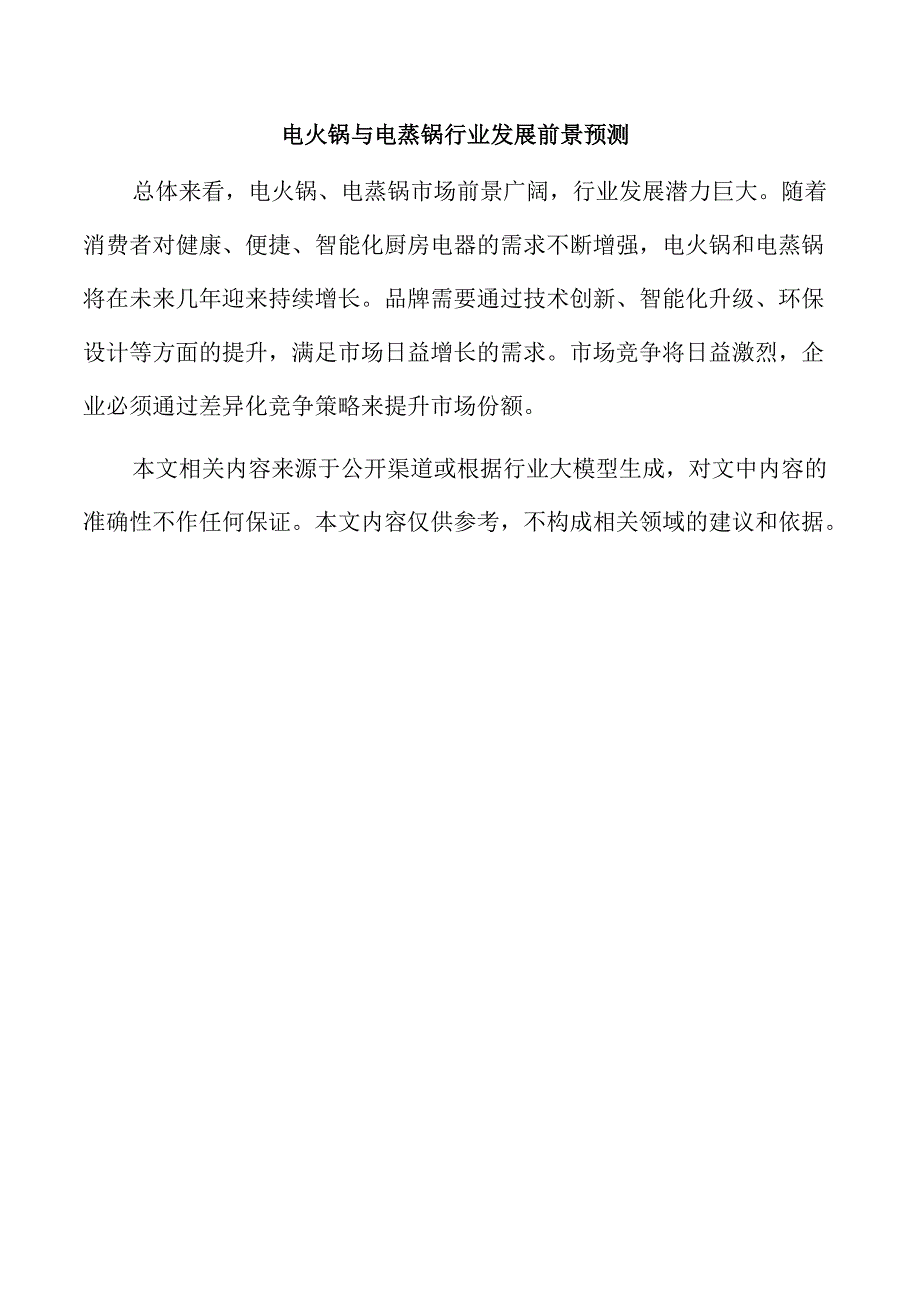 电火锅与电蒸锅行业发展前景预测

总体来看，电火锅、电蒸锅市场前景广阔，行业发展潜力巨大。随着消费者对健康、便捷、智能化厨房电器的需求不断增强，电火锅和电蒸锅将在未来几年迎来持续增长。品牌需要通过技术创新、智能化升级、环保设计等方面的提升，满足市场日益增长的需求。市场竞争将日益激烈，企业必须通过差异化竞争策略来提升市场份额。

本文相关内容来源于公开渠道或根据行业大模型生成，对文中内容的准确性不作任何保证。本文内容仅供参考，不构成相关领域的建议和依据。